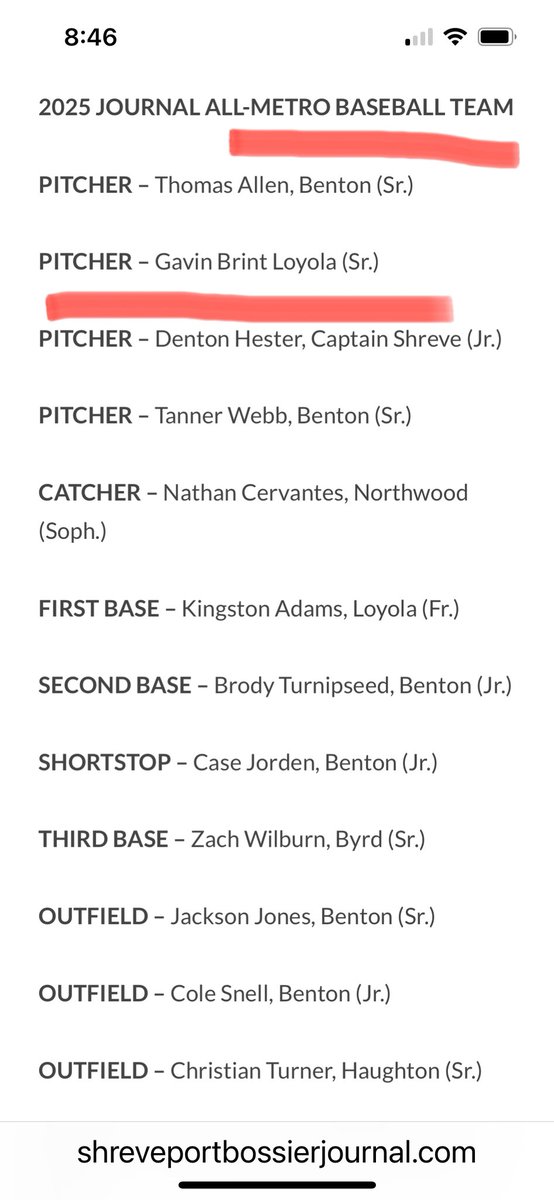 8:46

2025 JOURNAL ALL-METRO BASEBALL TEAM

PITCHER – Thomas Allen, Benton (Sr.)

PITCHER – Gavin Brint Loyola (Sr.)

PITCHER – Denton Hester, Captain Shreve (Jr.)

PITCHER – Tanner Webb, Benton (Sr.)

CATCHER – Nathan Cervantes, Northwood (Soph.)

FIRST BASE – Kingston Adams, Loyola (Fr.)

SECOND BASE – Brody Turnipseed, Benton (Jr.)

SHORTSTOP – Case Jorden, Benton (Jr.)

THIRD BASE – Zach Wilburn, Byrd (Sr.)

OUTFIELD – Jackson Jones, Benton (Sr.)

OUTFIELD – Cole Snell, Benton (Jr.)

OUTFIELD – Christian Turner, Haughton (Sr.)

shreveportbossierjournal.com